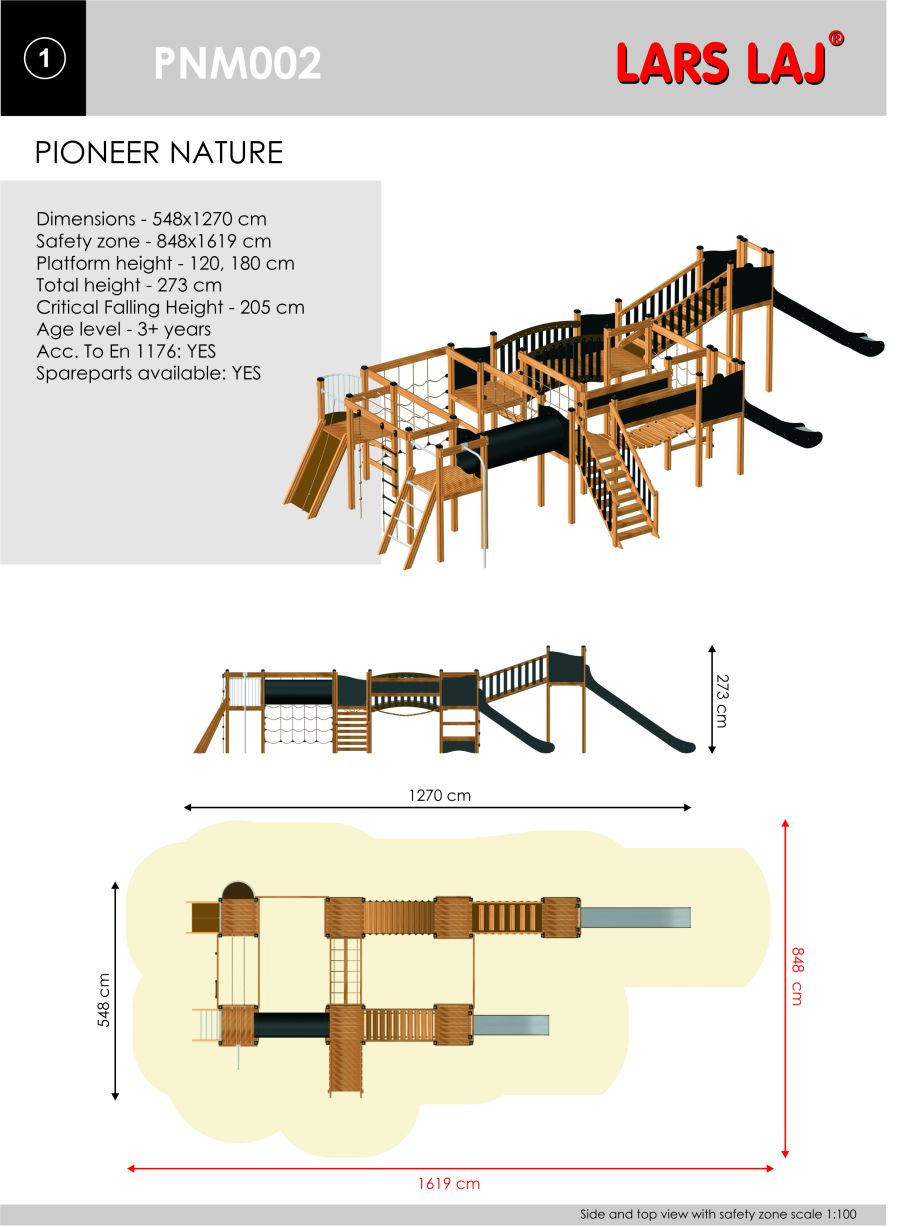 1

PNM002

LARS LAJ®

PIONEER NATURE

Dimensions - 548x1270 cm
Safety zone - 848x1619 cm
Platform height - 120, 180 cm
Total height - 273 cm
Critical Falling Height - 205 cm
Age level - 3+ years
Acc. To En 1176: YES
Spareparts available: YES

273 cm

1270 cm

548 cm

848 cm

1619 cm

Side and top view with safety zone scale 1:100